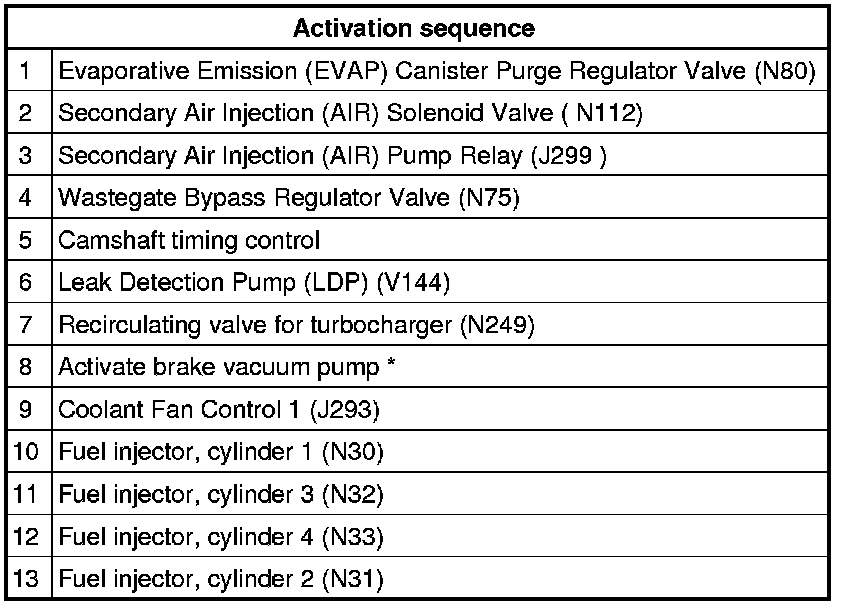 | Activation sequence | |
|---|---|
| 1 | Evaporative Emission (EVAP) Canister Purge Regulator Valve (N80) |
| 2 | Secondary Air Injection (AIR) Solenoid Valve ( N112) |
| 3 | Secondary Air Injection (AIR) Pump Relay (J299 ) |
| 4 | Wastegate Bypass Regulator Valve (N75) |
| 5 | Camshaft timing control |
| 6 | Leak Detection Pump (LDP) (V144) |
| 7 | Recirculating valve for turbocharger (N249) |
| 8 | Activate brake vacuum pump * |
| 9 | Coolant Fan Control 1 (J293) |
| 10 | Fuel injector, cylinder 1 (N30) |
| 11 | Fuel injector, cylinder 3 (N32) |
| 12 | Fuel injector, cylinder 4 (N33) |
| 13 | Fuel injector, cylinder 2 (N31) |